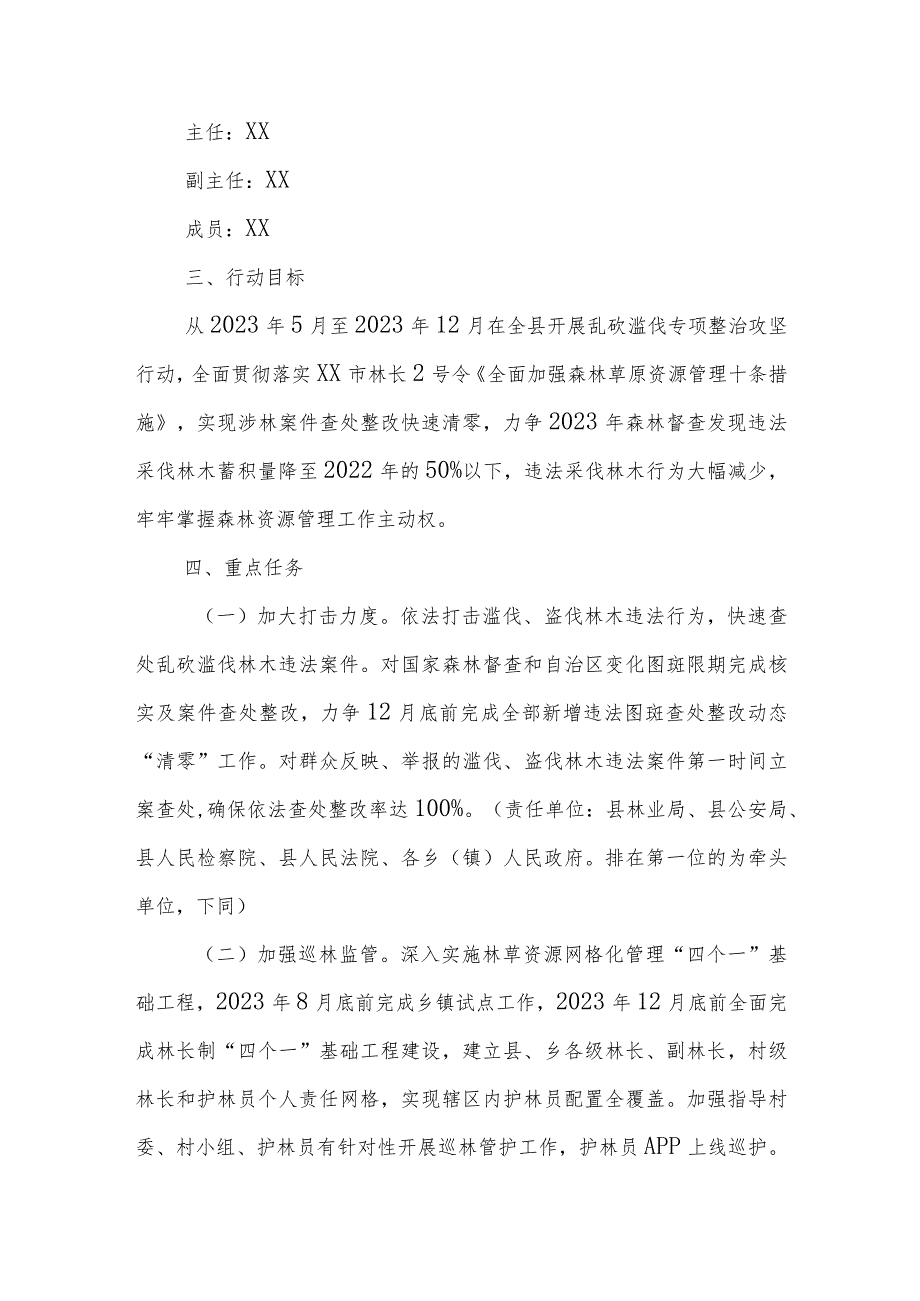 主任：XX

副主任：XX

成员：XX

三、行动目标

从2023年5月至2023年12月在全县开展乱砍滥伐专项整治攻坚行动，全面贯彻落实XX市林长2号令《全面加强森林草原资源管理十条措施》，实现涉林案件查处整改快速清零，力争2023年森林督查发现违法采伐林木蓄积量降至2022年的50%以下，违法采伐林木行为大幅减少，牢牢掌握森林资源管理工作主动权。

四、重点任务

（一）加大打击力度。依法打击滥伐、盗伐林木违法行为，快速查处乱砍滥伐林木违法案件。对国家森林督查和自治区变化图斑限期完成核实及案件查处整改，力争12月底前完成全部新增违法图斑查处整改动态“清零”工作。对群众反映、举报的滥伐、盗伐林木违法案件第一时间立案查处,确保依法查处整改率达100%。（责任单位：县林业局、县公安局、县人民检察院、县人民法院、各乡（镇）人民政府。排在第一位的为牵头单位，下同）

（二）加强巡林监管。深入实施林草资源网格化管理“四个一”基础工程，2023年8月底前完成乡镇试点工作，2023年12月底前全面完成林长制“四个一”基础工程建设，建立县、乡各级林长、副林长，村级林长和护林员个人责任网格，实现辖区内护林员配置全覆盖。加强指导村委、村小组、护林员有针对性开展巡林管护工作，护林员APP上线巡护。